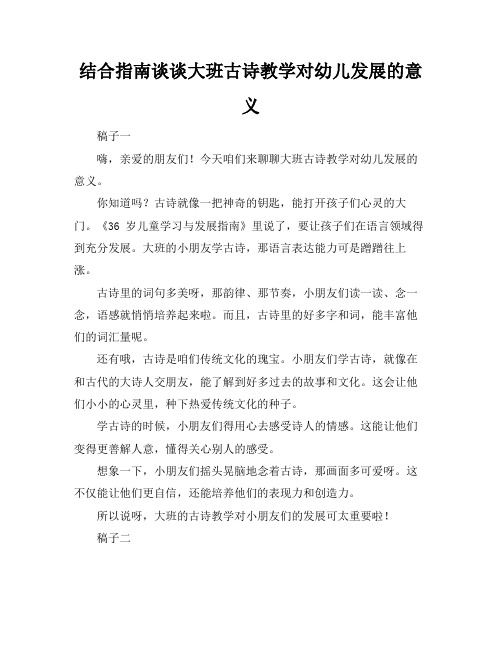 结合指南谈谈大班古诗教学对幼儿发展的意义

稿子一

嗨，亲爱的朋友们！今天咱们来聊聊大班古诗教学对幼儿发展的意义。

你知道吗？古诗就像一把神奇的钥匙，能打开孩子们心灵的大门。《36 岁儿童学习与发展指南》里说了，要让孩子们在语言领域得到充分发展。大班的小朋友学古诗，那语言表达能力可是蹭蹭往上涨。

古诗里的词句多美呀，那韵律、那节奏，小朋友们读一读、念一念，语感就悄悄培养起来啦。而且，古诗里的好多字和词，能丰富他们的词汇量呢。

还有哦，古诗是咱们传统文化的瑰宝。小朋友们学古诗，就像在和古代的大诗人交朋友，能了解到好多过去的故事和文化。这会让他们小小的心灵里，种下热爱传统文化的种子。

学古诗的时候，小朋友们得用心去感受诗人的情感。这能让他们变得更善解人意，懂得关心别人的感受。

想象一下，小朋友们摇头晃脑地念着古诗，那画面多可爱呀。这不仅能让他们更自信，还能培养他们的表现力和创造力。

所以说呀，大班的古诗教学对小朋友们的发展可太重要啦！

稿子二